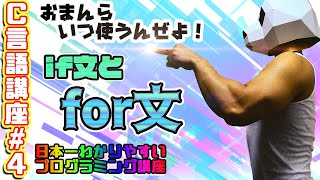 C言語講座#4

おまんら
いつ使うんぜよ!

if文と
for文

日本一わかりやすい
プログラミング講座